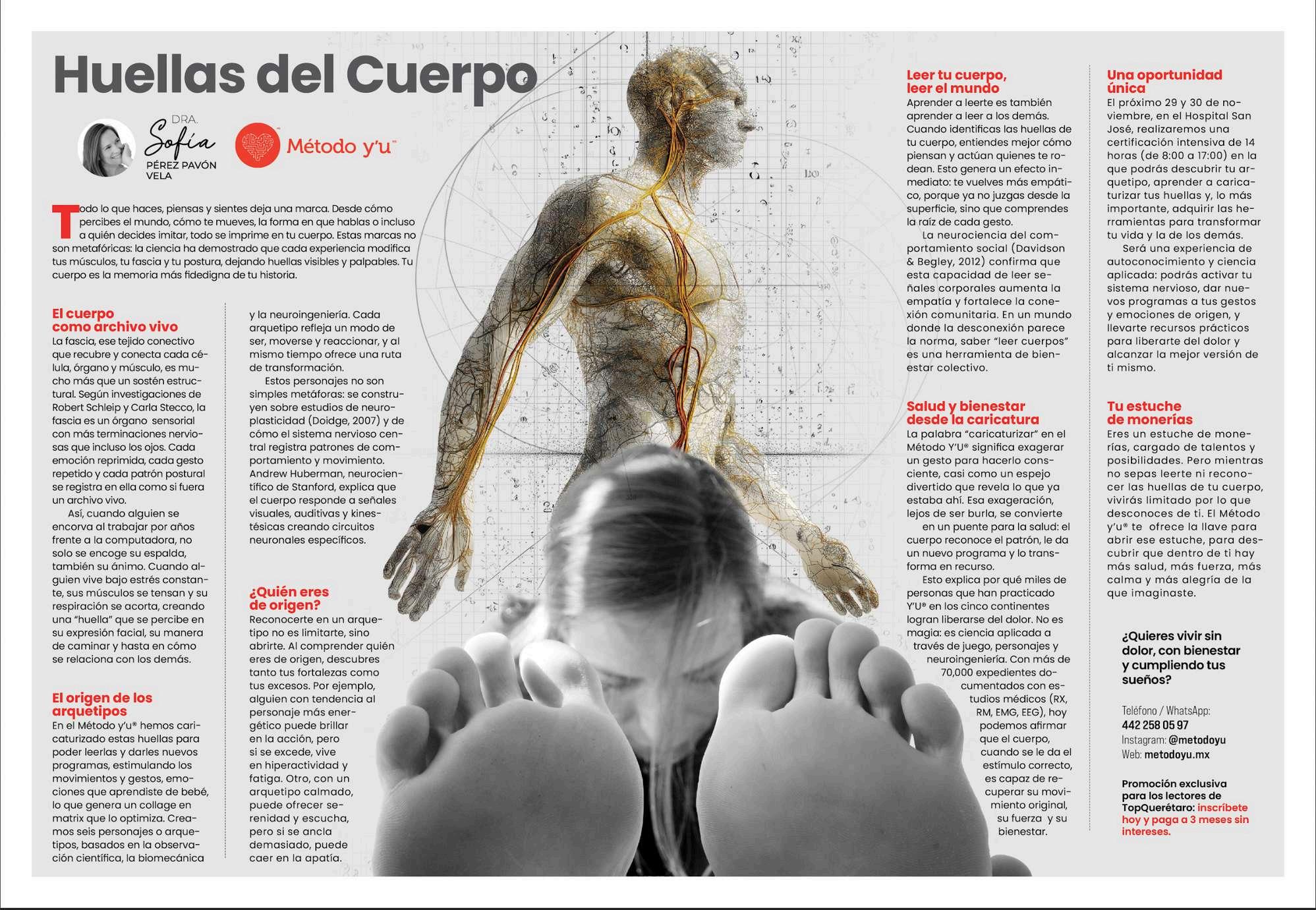 Huellas del Cuerpo

DRA.
Sofía
PÉREZ PAVÓN
VELA

Método y'u™

Todo lo que haces, piensas y sientes deja una marca. Desde cómo percibes el mundo, cómo te mueves, la forma en que hablas o incluso a quién decides imitar, todo se imprime en tu cuerpo. Estas marcas no son metafóricas: la ciencia ha demostrado que cada experiencia modifica tus músculos, tu fascia y tu postura, dejando huellas visibles y palpables. Tu cuerpo es la memoria más fidedigna de tu historia.

El cuerpo como archivo vivo
La fascia, ese tejido conectivo que recubre y conecta cada célula, órgano y músculo, es mucho más que un sostén estructural. Según investigaciones de Robert Schleip y Carla Stecco, la fascia es un órgano sensorial con más terminaciones nerviosas que incluso los ojos. Cada emoción reprimida, cada gesto repetido y cada patrón postural se registra en ella como si fuera un archivo vivo.

Así, cuando alguien se encorva al trabajar por años frente a la computadora, no solo se encoge su espalda, también su ánimo. Cuando alguien vive bajo estrés constante, sus músculos se tensan y su respiración se acorta, creando una "huella" que se percibe en su expresión facial, su manera de caminar y hasta en cómo se relaciona con los demás.

El origen de los arquetipos
En el Método y'u® hemos caricaturizado estas huellas para poder leerlas y darles nuevos programas, estimulando los movimientos y gestos, emociones que aprendiste de bebé, lo que genera un collage en matrix que lo optimiza. Creamos seis personajes o arquetipos, basados en la observación científica, la biomecánica y la neuroingeniería. Cada arquetipo refleja un modo de ser, moverse y reaccionar, y al mismo tiempo ofrece una ruta de transformación.

Estos personajes no son simples metáforas: se construyen sobre estudios de neuroplasticidad (Doidge, 2007) y de cómo el sistema nervioso central registra patrones de comportamiento y movimiento. Andrew Huberman, neurocientífico de Stanford, explica que el cuerpo responde a señales visuales, auditivas y kinestésicas creando circuitos neuronales específicos.

¿Quién eres de origen?
Reconocerte en un arquetipo no es limitarte, sino abrirte. Al comprender quién eres de origen, descubres tanto tus fortalezas como tus excesos. Por ejemplo, alguien con tendencia al personaje más energético puede brillar en la acción, pero si se excede, vive en hiperactividad y fatiga. Otro, con un arquetipo calmado, puede ofrecer serenidad y escucha, pero si se ancla demasiado, puede caer en la apatía.

Leer tu cuerpo, leer el mundo
Aprender a leerte es también aprender a leer a los demás. Cuando identificas las huellas de tu cuerpo, entiendes mejor cómo piensan y actúan quienes te rodean. Esto genera un efecto inmediato: te vuelves más empático, porque ya no juzgas desde la superficie, sino que comprendes la raíz de cada gesto.

La neurociencia del comportamiento social (Davidson & Begley, 2012) confirma que esta capacidad de leer señales corporales aumenta la empatía y fortalece la conexión comunitaria. En un mundo donde la desconexión parece la norma, saber "leer cuerpos" es una herramienta de bienestar colectivo.

Salud y bienestar desde la caricatura
La palabra "caricaturizar" en el Método Y'U® significa exagerar un gesto para hacerlo consciente, casi como un espejo divertido que revela lo que ya estaba ahí. Esa exageración, lejos de ser burla, se convierte en un puente para la salud: el cuerpo reconoce el patrón, le da un nuevo programa y lo transforma en recurso.

Esto explica por qué miles de personas que han practicado Y'U® en los cinco continentes logran liberarse del dolor. No es magia: es ciencia aplicada a través de juego, personajes y neuroingeniería. Con más de 70,000 expedientes documentados con estudios médicos (RX, RM, EMG, EEG), hoy podemos afirmar que el cuerpo, cuando se le da el estímulo correcto, es capaz de recuperar su movimiento original, su fuerza y su bienestar.

Una oportunidad única
El próximo 29 y 30 de noviembre, en el Hospital San José, realizaremos una certificación intensiva de 14 horas (de 8:00 a 17:00) en la que podrás descubrir tu arquetipo, aprender a caricaturizar tus huellas y, lo más importante, adquirir las herramientas para transformar tu vida y la de los demás.

Será una experiencia de autoconocimiento y ciencia aplicada: podrás activar tu sistema nervioso, dar nuevos programas a tus gestos y emociones de origen, y llevarte recursos prácticos para liberarte del dolor y alcanzar la mejor versión de ti mismo.

Tu estuche de monerías
Eres un estuche de monerías, cargado de talentos y posibilidades. Pero mientras no sepas leerte ni reconocer las huellas de tu cuerpo, vivirás limitado por lo que desconoces de ti. El Método y'u® te ofrece la llave para abrir ese estuche, para descubrir que dentro de ti hay más salud, más fuerza, más calma y más alegría de la que imaginaste.

¿Quieres vivir sin dolor, con bienestar y cumpliendo tus sueños?

Teléfono / WhatsApp:
442 258 05 97
Instagram: @metodoyu
Web: metodoyu.mx

Promoción exclusiva para los lectores de TopQuerétaro: inscríbete hoy y paga a 3 meses sin intereses.